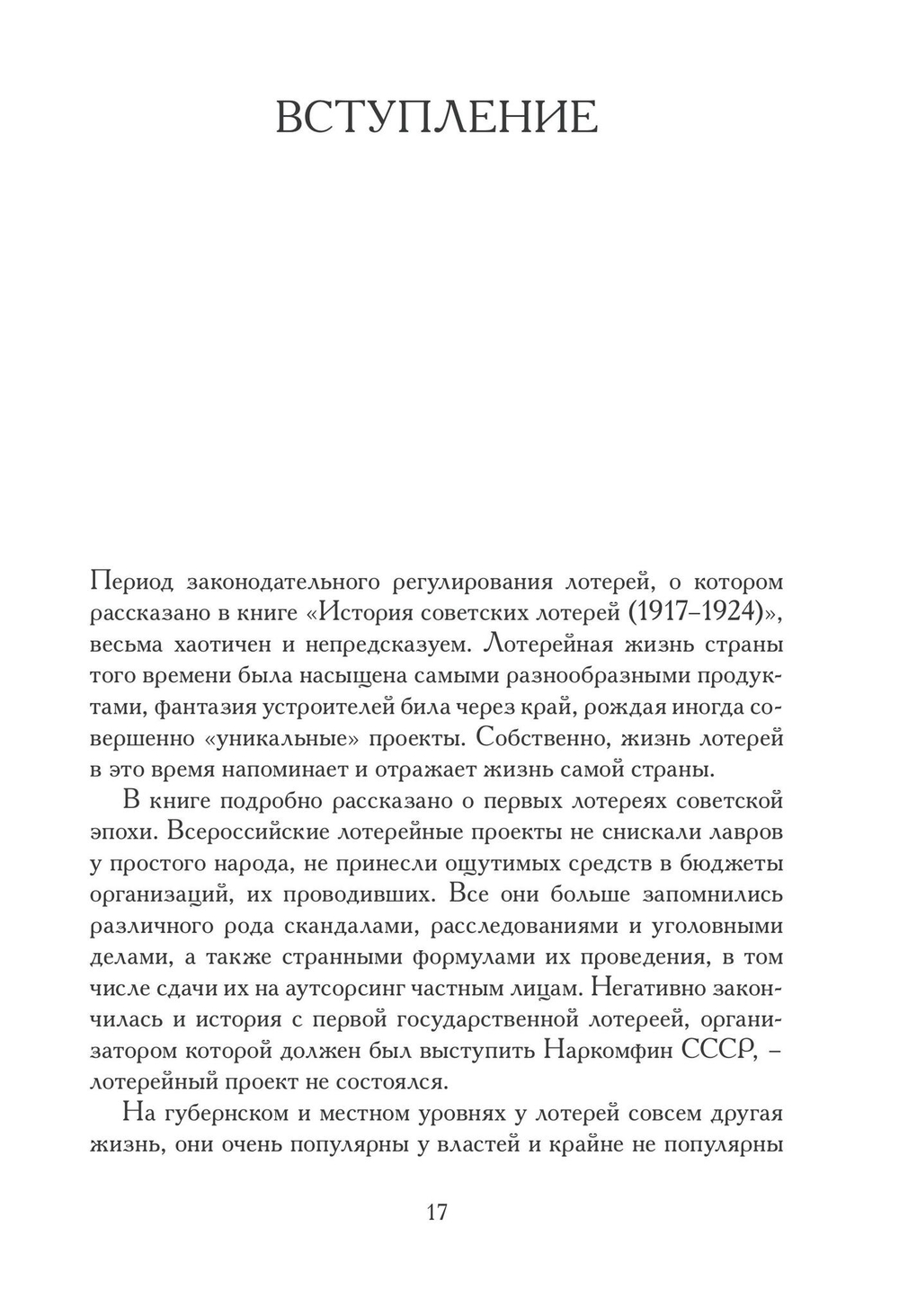 ВСТУПЛЕНИЕ

Период законодательного регулирования лотерей, о котором рассказано в книге «История советских лотерей (1917–1924)», весьма хаотичен и непредсказуем. Лотерейная жизнь страны того времени была насыщена самыми разнообразными продуктами, фантазия устроителей била через край, рождая иногда совершенно «уникальные» проекты. Собственно, жизнь лотерей в это время напоминает и отражает жизнь самой страны.

В книге подробно рассказано о первых лотереях советской эпохи. Всероссийские лотерейные проекты не снискали лавров у простого народа, не принесли ощутимых средств в бюджеты организаций, их проводивших. Все они больше запомнились различного рода скандалами, расследованиями и уголовными делами, а также странными формулами их проведения, в том числе сдачи их на аутсорсинг частным лицам. Негативно закончилась и история с первой государственной лотереей, организатором которой должен был выступить Наркомфин СССР, – лотерейный проект не состоялся.

На губернском и местном уровнях у лотерей совсем другая жизнь, они очень популярны у властей и крайне не популярны

17